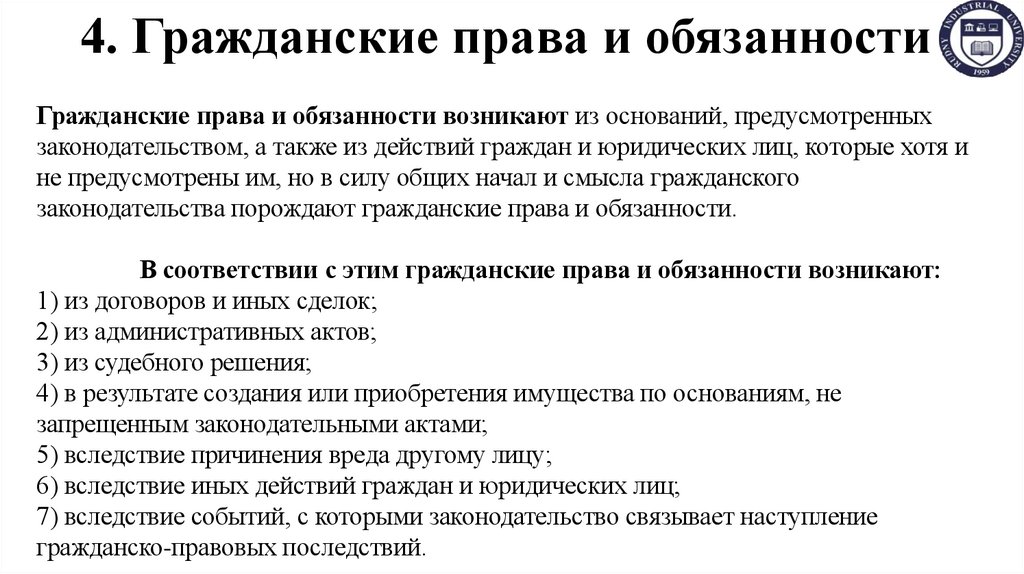 4. Гражданские права и обязанности

RUDNY INDUSTRIAL UNIVERSITY
1959

Гражданские права и обязанности возникают из оснований, предусмотренных законодательством, а также из действий граждан и юридических лиц, которые хотя и не предусмотрены им, но в силу общих начал и смысла гражданского законодательства порождают гражданские права и обязанности.

В соответствии с этим гражданские права и обязанности возникают:
1) из договоров и иных сделок;
2) из административных актов;
3) из судебного решения;
4) в результате создания или приобретения имущества по основаниям, не запрещенным законодательными актами;
5) вследствие причинения вреда другому лицу;
6) вследствие иных действий граждан и юридических лиц;
7) вследствие событий, с которыми законодательство связывает наступление гражданско-правовых последствий.